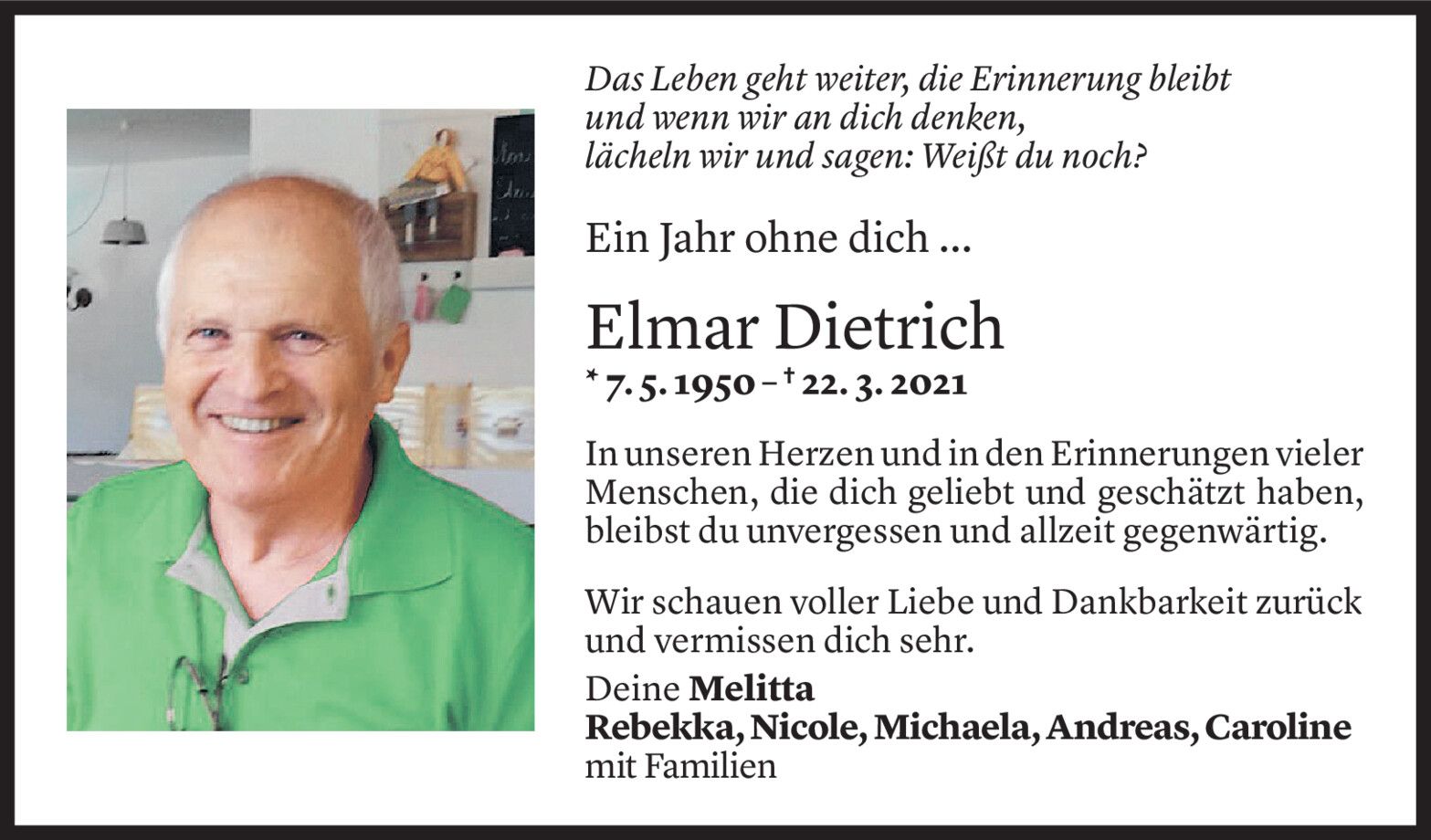 Das Leben geht weiter, die Erinnerung bleibt
und wenn wir an dich denken,
lächeln wir und sagen: Weißt du noch?

Ein Jahr ohne dich ...

Elmar Dietrich

* 7. 5. 1950 – † 22. 3. 2021

In unseren Herzen und in den Erinnerungen vieler Menschen, die dich geliebt und geschätzt haben, bleibst du unvergessen und allzeit gegenwärtig.

Wir schauen voller Liebe und Dankbarkeit zurück und vermissen dich sehr.

Deine Melitta
Rebekka, Nicole, Michaela, Andreas, Caroline
mit Familien